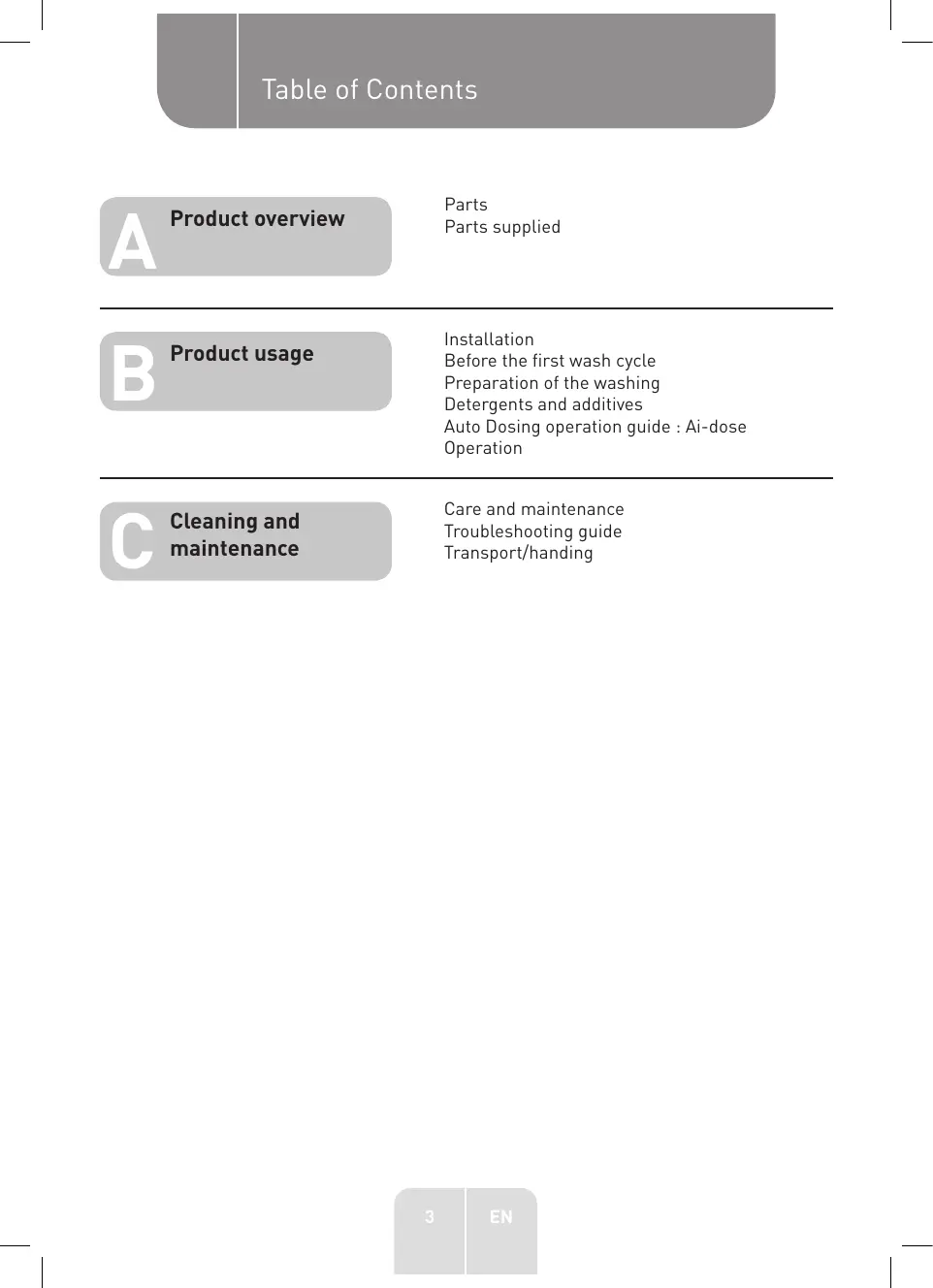 Table of Contents

A Product overview

Parts
Parts supplied

B Product usage

Installation
Before the first wash cycle
Preparation of the washing
Detergents and additives
Auto Dosing operation guide : Ai-dose
Operation

C Cleaning and maintenance

Care and maintenance
Troubleshooting guide
Transport/handing

3 EN